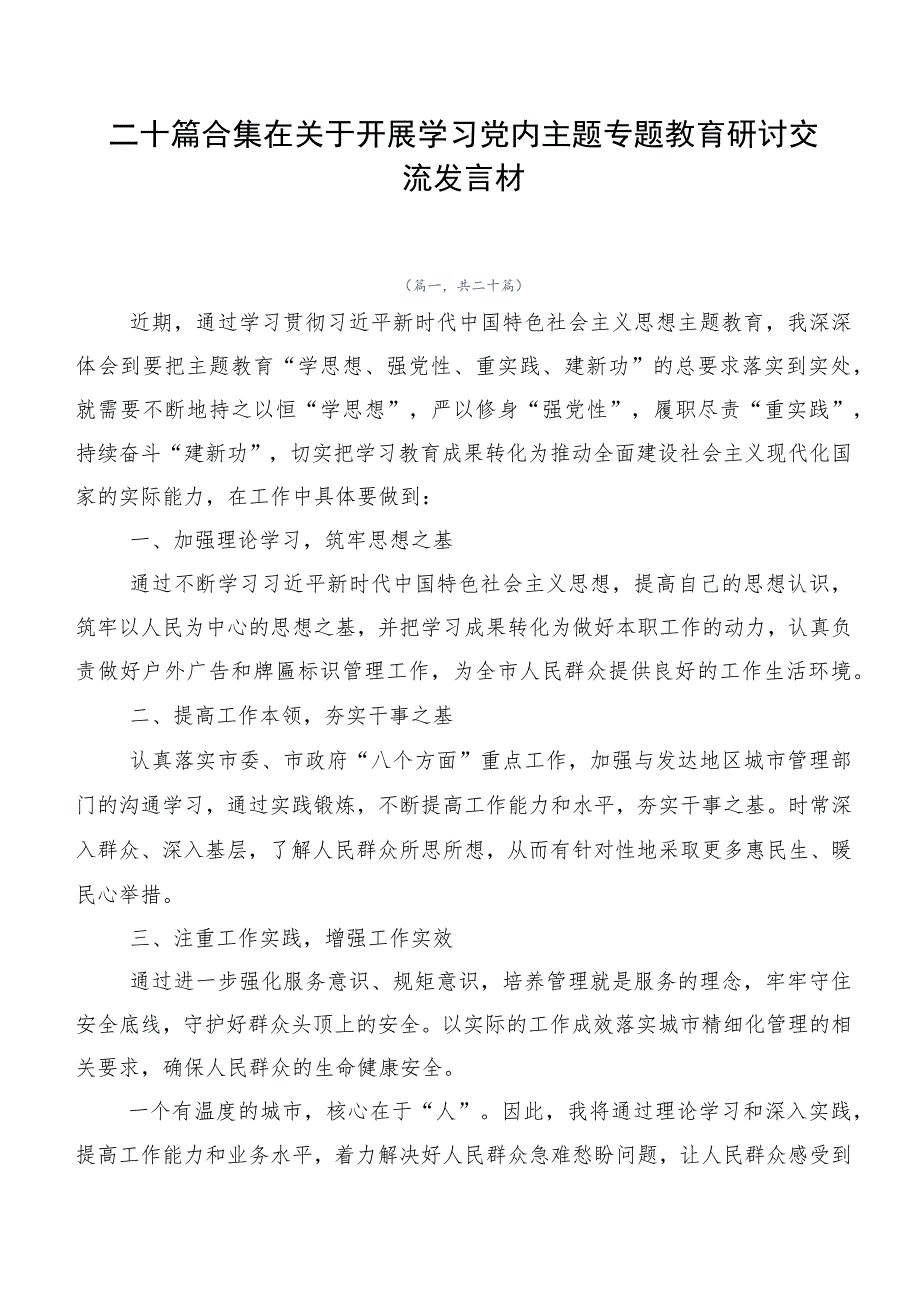 二十篇合集在关于开展学习党内主题专题教育研讨交流发言材

（篇一，共二十篇）

近期，通过学习贯彻习近平新时代中国特色社会主义思想主题教育，我深深体会到要把主题教育“学思想、强党性、重实践、建新功”的总要求落实到实处，就需要不断地持之以恒“学思想”，严以修身“强党性”，履职尽责“重实践”，持续奋斗“建新功”，切实把学习教育成果转化为推动全面建设社会主义现代化国家的实际能力，在工作中具体要做到：

一、加强理论学习，筑牢思想之基

通过不断学习习近平新时代中国特色社会主义思想，提高自己的思想认识，筑牢以人民为中心的思想之基，并把学习成果转化为做好本职工作的动力，认真负责做好户外广告和牌匾标识管理工作，为全市人民群众提供良好的工作生活环境。

二、提高工作本领，夯实干事之基

认真落实市委、市政府“八个方面”重点工作，加强与发达地区城市管理部门的沟通学习，通过实践锻炼，不断提高工作能力和水平，夯实干事之基。时常深入群众、深入基层，了解人民群众所思所想，从而有针对性地采取更多惠民生、暖民心举措。

三、注重工作实践，增强工作实效

通过进一步强化服务意识、规矩意识，培养管理就是服务的理念，牢牢守住安全底线，守护好群众头顶上的安全。以实际的工作成效落实城市精细化管理的相关要求，确保人民群众的生命健康安全。

一个有温度的城市，核心在于“人”。因此，我将通过理论学习和深入实践，提高工作能力和业务水平，着力解决好人民群众急难愁盼问题，让人民群众感受到